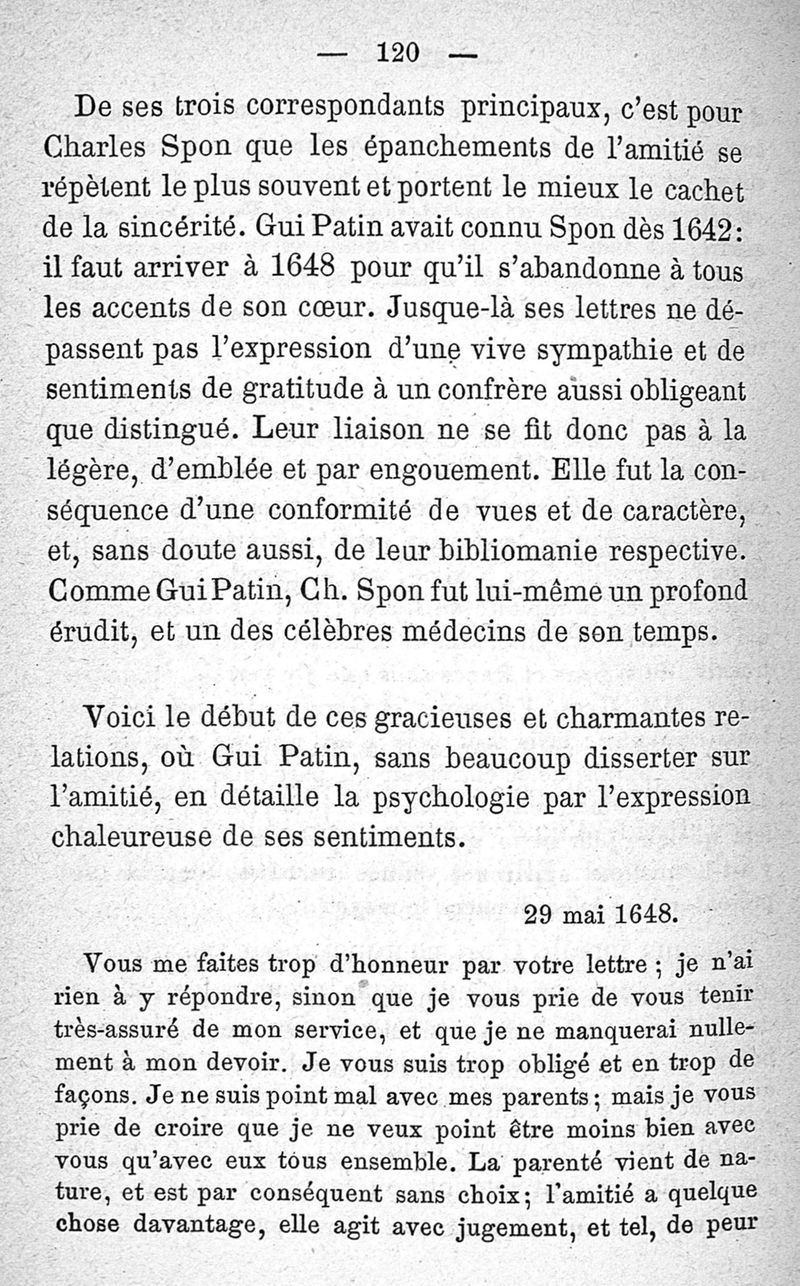 — 120 —

De ses trois correspondants principaux, c'est pour Charles Spon que les épanchements de l'amitié se répètent le plus souvent et portent le mieux le cachet de la sincérité. Gui Patin avait connu Spon dès 1642: il faut arriver à 1648 pour qu'il s'abandonne à tous les accents de son cœur. Jusque-là ses lettres ne dépassent pas l'expression d'une vive sympathie et de sentiments de gratitude à un confrère aussi obligeant que distingué. Leur liaison ne se fit donc pas à la légère, d'emblée et par engouement. Elle fut la conséquence d'une conformité de vues et de caractère, et, sans doute aussi, de leur bibliomanie respective. Comme Gui Patin, Ch. Spon fut lui-même un profond érudit, et un des célèbres médecins de son temps.

Voici le début de ces gracieuses et charmantes relations, où Gui Patin, sans beaucoup disserter sur l'amitié, en détaille la psychologie par l'expression chaleureuse de ses sentiments.

29 mai 1648.

Vous me faites trop d'honneur par votre lettre ; je n'ai rien à y répondre, sinon que je vous prie de vous tenir très-assuré de mon service, et que je ne manquerai nullement à mon devoir. Je vous suis trop obligé et en trop de façons. Je ne suis point mal avec mes parents ; mais je vous prie de croire que je ne veux point être moins bien avec vous qu'avec eux tous ensemble. La parenté vient de nature, et est par conséquent sans choix ; l'amitié a quelque chose davantage, elle agit avec jugement, et tel, de peur